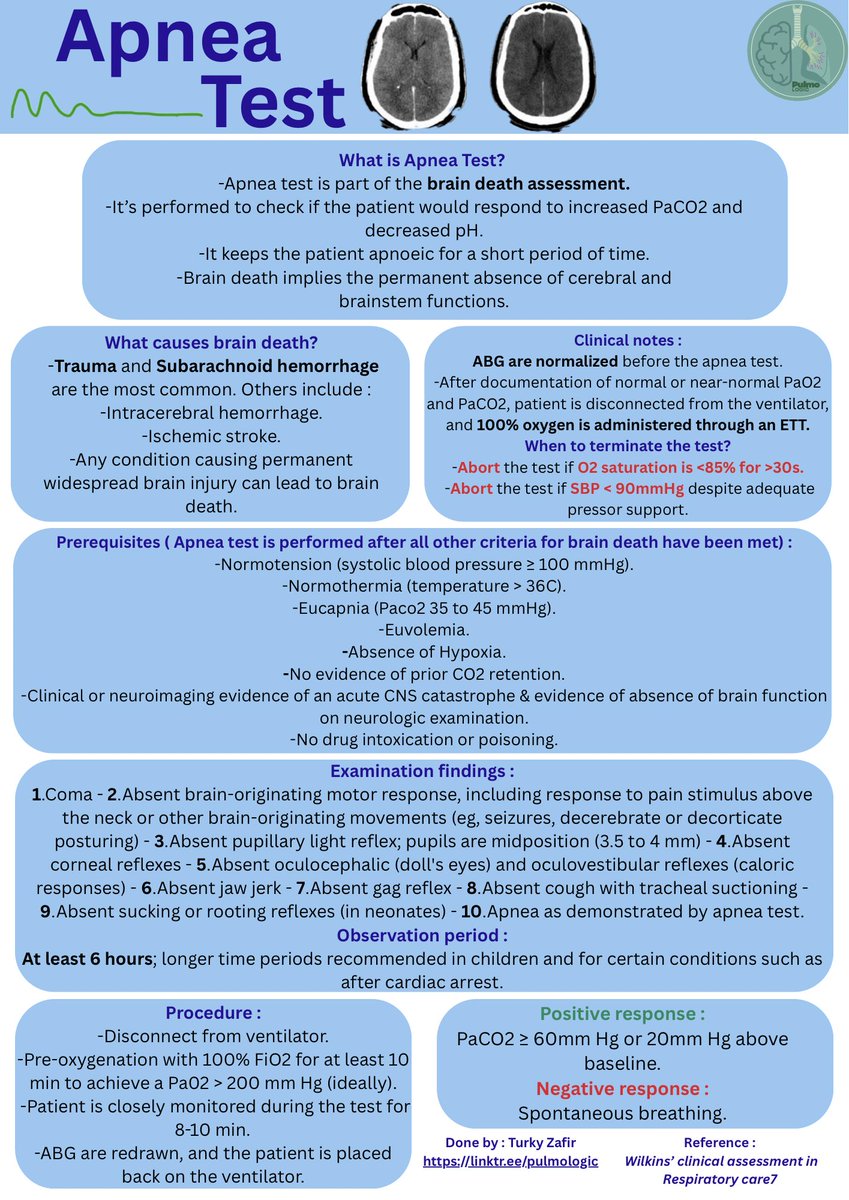 Apnea Test

Pulmo

What is Apnea Test?
-Apnea test is part of the brain death assessment.
-It's performed to check if the patient would respond to increased PaCO2 and decreased pH.
-It keeps the patient apnoeic for a short period of time.
-Brain death implies the permanent absence of cerebral and brainstem functions.

What causes brain death?
-Trauma and Subarachnoid hemorrhage are the most common. Others include :
-Intracerebral hemorrhage.
-Ischemic stroke.
-Any condition causing permanent widespread brain injury can lead to brain death.

Clinical notes :
ABG are normalized before the apnea test.
-After documentation of normal or near-normal PaO2 and PaCO2, patient is disconnected from the ventilator, and 100% oxygen is administered through an ETT.
When to terminate the test?
-Abort the test if O2 saturation is <85% for >30s.
-Abort the test if SBP < 90mmHg despite adequate pressor support.

Prerequisites ( Apnea test is performed after all other criteria for brain death have been met) :
-Normotension (systolic blood pressure ≥ 100 mmHg).
-Normothermia (temperature > 36C).
-Eucapnia (Paco2 35 to 45 mmHg).
-Euvolemia.
-Absence of Hypoxia.
-No evidence of prior CO2 retention.
-Clinical or neuroimaging evidence of an acute CNS catastrophe & evidence of absence of brain function on neurologic examination.
-No drug intoxication or poisoning.

Examination findings :
1.Coma - 2.Absent brain-originating motor response, including response to pain stimulus above the neck or other brain-originating movements (eg, seizures, decerebrate or decorticate posturing) - 3.Absent pupillary light reflex; pupils are midposition (3.5 to 4 mm) - 4.Absent corneal reflexes - 5.Absent oculocephalic (doll's eyes) and oculovestibular reflexes (caloric responses) - 6.Absent jaw jerk - 7.Absent gag reflex - 8.Absent cough with tracheal suctioning - 9.Absent sucking or rooting reflexes (in neonates) - 10.Apnea as demonstrated by apnea test.
Observation period :
At least 6 hours; longer time periods recommended in children and for certain conditions such as after cardiac arrest.

Procedure :
-Disconnect from ventilator.
-Pre-oxygenation with 100% FiO2 for at least 10 min to achieve a PaO2 > 200 mm Hg (ideally).
-Patient is closely monitored during the test for 8-10 min.
-ABG are redrawn, and the patient is placed back on the ventilator.

Positive response :
PaCO2 ≥ 60mm Hg or 20mm Hg above baseline.
Negative response :
Spontaneous breathing.

Done by : Turky Zafir
https://linktr.ee/pulmologic

Reference :
Wilkins' clinical assessment in Respiratory care7